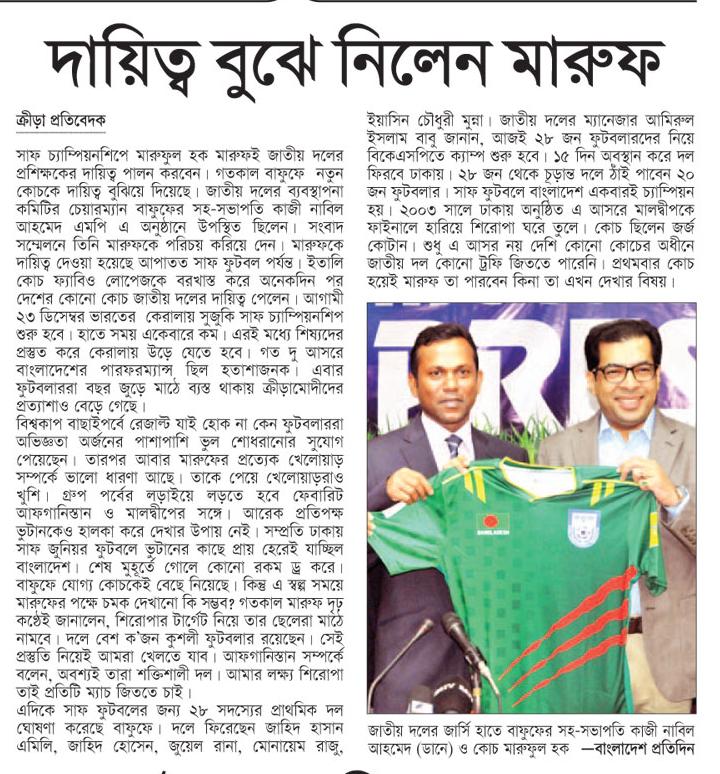 দায়িত্ব বুঝে নিলেন মারুফ

ক্রীড়া প্রতিবেদক

সাফ চ্যাম্পিয়নশিপে মারুফুল হক মারুফই জাতীয় দলের প্রশিক্ষকের দায়িত্ব পালন করবেন। গতকাল বাফুফে নতুন কোচকে দায়িত্ব বুঝিয়ে দিয়েছে। জাতীয় দলের ব্যবস্থাপনা কমিটির চেয়ারম্যান বাফুফের সহ-সভাপতি কাজী নাবিল আহমেদ এমপি এ অনুষ্ঠানে উপস্থিত ছিলেন। সংবাদ সম্মেলনে তিনি মারুফকে পরিচয় করিয়ে দেন। মারুফকে দায়িত্ব দেওয়া হয়েছে আপাতত সাফ ফুটবল পর্যন্ত। ইতালি কোচ ফ্যাবিও লোপেজকে বরখাস্ত করে অনেকদিন পর দেশের কোনো কোচ জাতীয় দলের দায়িত্ব পেলেন। আগামী ২৩ ডিসেম্বর ভারতের কেরালায় সুজুকি সাফ চ্যাম্পিয়নশিপ শুরু হবে। হাতে সময় একেবারে কম। এরই মধ্যে শিষ্যদের প্রস্তুত করে কেরালায় উড়ে যেতে হবে। গত দু আসরে বাংলাদেশের পারফরম্যান্স ছিল হতাশাজনক। এবার ফুটবলাররা বছর জুড়ে মাঠে ব্যস্ত থাকায় ক্রীড়ামোদীদের প্রত্যাশাও বেড়ে গেছে।

বিশ্বকাপ বাছাইপর্বে রেজাল্ট যাই হোক না কেন ফুটবলাররা অভিজ্ঞতা অর্জনের পাশাপাশি ভুল শোধরানোর সুযোগ পেয়েছেন। তারপর আবার মারুফের প্রত্যেক খেলোয়াড় সম্পর্কে ভালো ধারণা আছে। তাকে পেয়ে খেলোয়াড়রাও খুশি। গ্রুপ পর্বের লড়াইয়ে লড়তে হবে ফেবারিট আফগানিস্তান ও মালদ্বীপের সঙ্গে। আরেক প্রতিপক্ষ ভুটানকেও হালকা করে দেখার উপায় নেই। সম্প্রতি ঢাকায় সাফ জুনিয়র ফুটবলে ভুটানের কাছে প্রায় হেরেই যাচ্ছিল বাংলাদেশ। শেষ মুহূর্তে গোলে কোনো রকম ড্র করে। বাফুফে যোগ্য কোচকেই বেছে নিয়েছে। কিন্তু এ স্বল্প সময়ে মারুফের পক্ষে চমক দেখানো কি সম্ভব? গতকাল মারুফ দৃঢ় কণ্ঠেই জানালেন, শিরোপার টার্গেট নিয়ে তার ছেলেরা মাঠে নামবে। দলে বেশ ক'জন কুশলী ফুটবলার রয়েছেন। সেই প্রস্তুতি নিয়েই আমরা খেলতে যাব। আফগানিস্তান সম্পর্কে বলেন, অবশ্যই তারা শক্তিশালী দল। আমার লক্ষ্য শিরোপা তাই প্রতিটি ম্যাচ জিততে চাই।

এদিকে সাফ ফুটবলের জন্য ২৮ সদস্যের প্রাথমিক দল ঘোষণা করেছে বাফুফে। দলে ফিরেছেন জাহিদ হাসান এমিলি, জাহিদ হোসেন, জুয়েল রানা, মোনায়েম রাজু, ইয়াসিন চৌধুরী মুন্না। জাতীয় দলের ম্যানেজার আমিরুল ইসলাম বাবু জানান, আজই ২৮ জন ফুটবলারদের নিয়ে বিকেএসপিতে ক্যাম্প শুরু হবে। ১৫ দিন অবস্থান করে দল ফিরবে ঢাকায়। ২৮ জন থেকে চূড়ান্ত দলে ঠাঁই পাবেন ২০ জন ফুটবলার। সাফ ফুটবলে বাংলাদেশ একবারই চ্যাম্পিয়ন হয়। ২০০৩ সালে ঢাকায় অনুষ্ঠিত এ আসরে মালদ্বীপকে ফাইনালে হারিয়ে শিরোপা ঘরে তুলে। কোচ ছিলেন জর্জ কোটান। শুধু এ আসর নয় দেশি কোনো কোচের অধীনে জাতীয় দল কোনো ট্রফি জিততে পারেনি। প্রথমবার কোচ হয়েই মারুফ তা পারবেন কিনা তা এখন দেখার বিষয়।

BANGLADESH

জাতীয় দলের জার্সি হাতে বাফুফের সহ-সভাপতি কাজী নাবিল আহমেদ (ডানে) ও কোচ মারুফুল হক —বাংলাদেশ প্রতিদিন